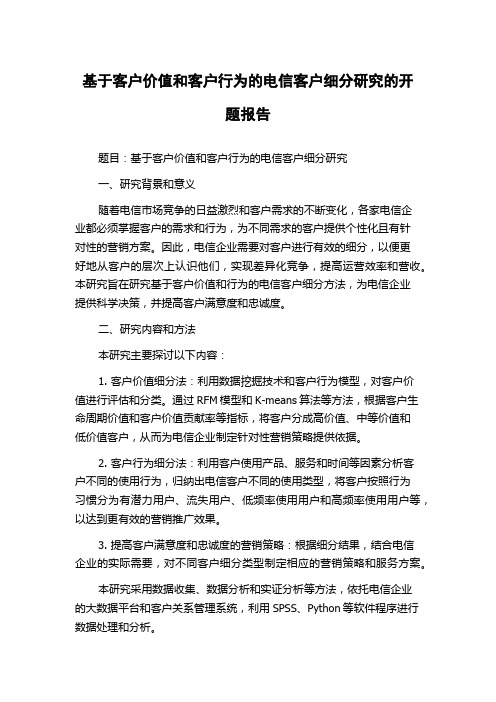 基于客户价值和客户行为的电信客户细分研究的开题报告

题目：基于客户价值和客户行为的电信客户细分研究

一、研究背景和意义

随着电信市场竞争的日益激烈和客户需求的不断变化，各家电信企业都必须掌握客户的需求和行为，为不同需求的客户提供个性化且有针对性的营销方案。因此，电信企业需要对客户进行有效的细分，以便更好地从客户的层次上认识他们，实现差异化竞争，提高运营效率和营收。本研究旨在研究基于客户价值和行为的电信客户细分方法，为电信企业提供科学决策，并提高客户满意度和忠诚度。

二、研究内容和方法

本研究主要探讨以下内容：

1. 客户价值细分法：利用数据挖掘技术和客户行为模型，对客户价值进行评估和分类。通过 RFM 模型和 K-means 算法等方法，根据客户生命周期价值和客户价值贡献率等指标，将客户分成高价值、中等价值和低价值客户，从而为电信企业制定针对性营销策略提供依据。

2. 客户行为细分法：利用客户使用产品、服务和时间等因素分析客户不同的使用行为，归纳出电信客户不同的使用类型，将客户按照行为习惯分为有潜力用户、流失用户、低频率使用用户和高频率使用用户等，以达到更有效的营销推广效果。

3. 提高客户满意度和忠诚度的营销策略：根据细分结果，结合电信企业的实际需要，对不同客户细分类型制定相应的营销策略和服务方案。

本研究采用数据收集、数据分析和实证分析等方法，依托电信企业的大数据平台和客户关系管理系统，利用 SPSS、Python 等软件程序进行数据处理和分析。